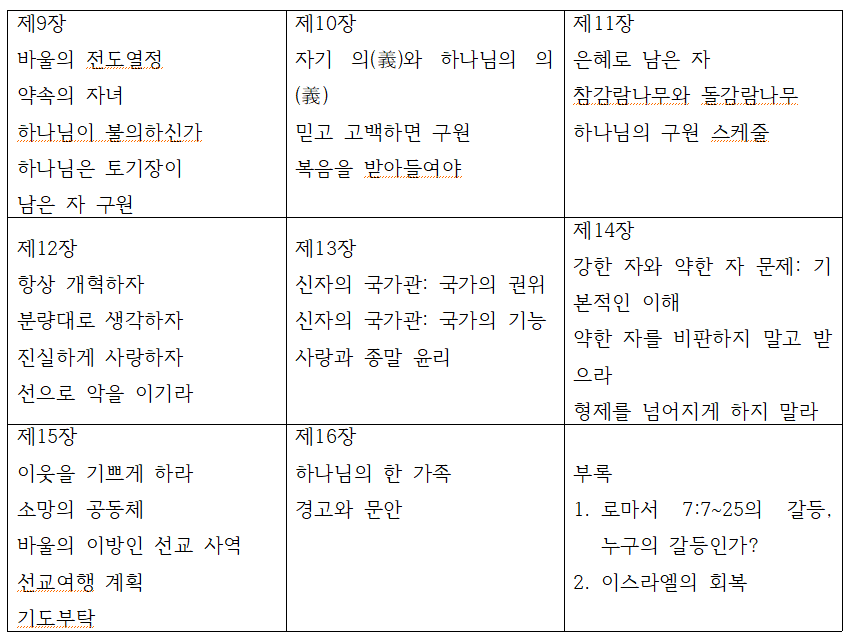 | 제9장<br>바울의 전도열정<br>약속의 자녀<br>하나님이 불의하신가<br>하나님은 토기장이<br>남은 자 구원 | 제10장<br>자기 의(義)와 하나님의 의(義)<br>믿고 고백하면 구원<br>복음을 받아들여야 | 제11장<br>은혜로 남은 자<br>참감람나무와 돌감람나무<br>하나님의 구원 스케줄 |
|---|---|---|
| 제12장<br>항상 개혁하자<br>분량대로 생각하자<br>진실하게 사랑하자<br>선으로 악을 이기라 | 제13장<br>신자의 국가관: 국가의 권위<br>신자의 국가관: 국가의 기능<br>사랑과 종말 윤리 | 제14장<br>강한 자와 약한 자 문제: 기본적인 이해<br>약한 자를 비판하지 말고 받으라<br>형제를 넘어지게 하지 말라 |
| 제15장<br>이웃을 기쁘게 하라<br>소망의 공동체<br>바울의 이방인 선교 사역<br>선교여행 계획<br>기도부탁 | 제16장<br>하나님의 한 가족<br>경고와 문안 | 부록<br>1. 로마서 7:7~25의 갈등, 누구의 갈등인가?<br>2. 이스라엘의 회복 |